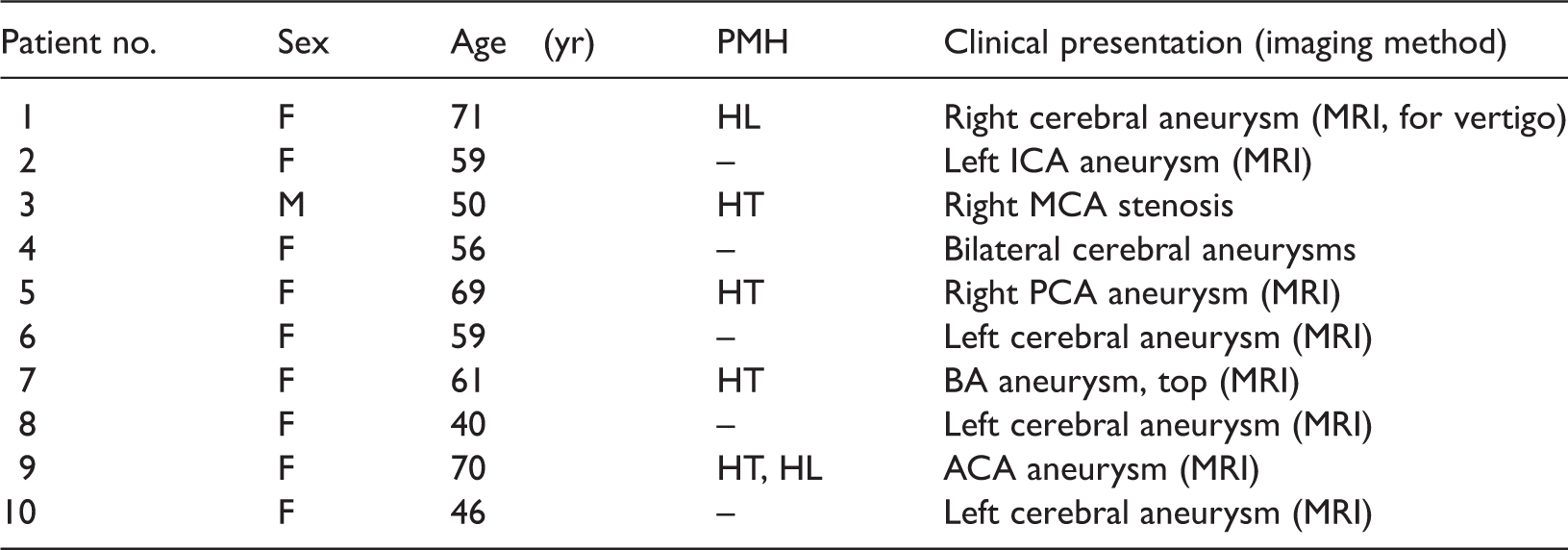 | Patient no. | Sex | Age (yr) | PMH | Clinical presentation (imaging method) |
|---|---|---|---|---|
| 1 | F | 71 | HL | Right cerebral aneurysm (MRI, for vertigo) |
| 2 | F | 59 | – | Left ICA aneurysm (MRI) |
| 3 | M | 50 | HT | Right MCA stenosis |
| 4 | F | 56 | – | Bilateral cerebral aneurysms |
| 5 | F | 69 | HT | Right PCA aneurysm (MRI) |
| 6 | F | 59 | – | Left cerebral aneurysm (MRI) |
| 7 | F | 61 | HT | BA aneurysm, top (MRI) |
| 8 | F | 40 | – | Left cerebral aneurysm (MRI) |
| 9 | F | 70 | HT, HL | ACA aneurysm (MRI) |
| 10 | F | 46 | – | Left cerebral aneurysm (MRI) |